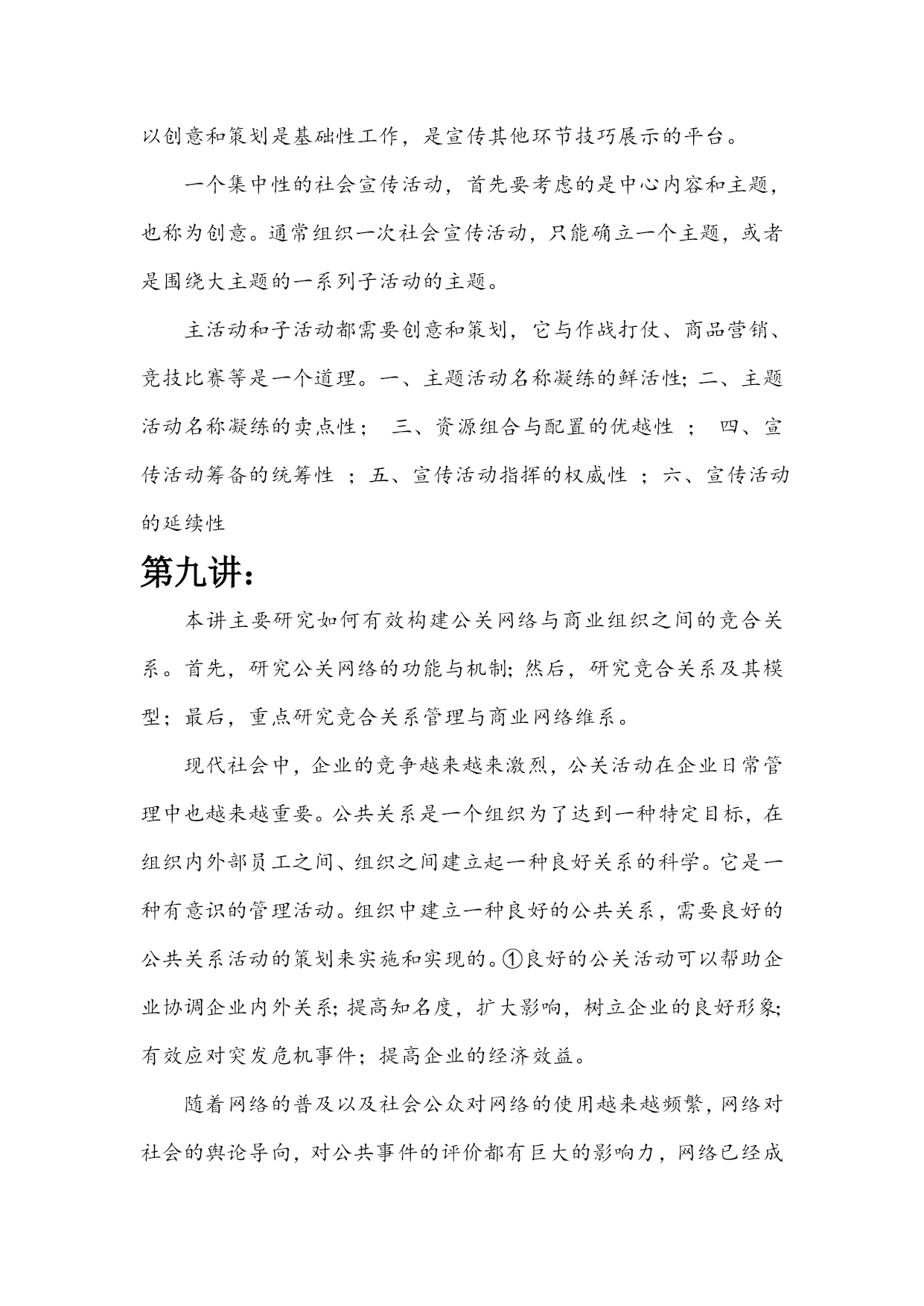 以创意和策划是基础性工作，是宣传其他环节技巧展示的平台。

一个集中性的社会宣传活动，首先要考虑的是中心内容和主题，也称为创意。通常组织一次社会宣传活动，只能确立一个主题，或者是围绕大主题的一系列子活动的主题。

主活动和子活动都需要创意和策划，它与作战打仗、商品营销、竞技比赛等是一个道理。一、主题活动名称凝练的鲜活性；二、主题活动名称凝练的卖点性； 三、资源组合与配置的优越性 ； 四、宣传活动筹备的统筹性 ；五、宣传活动指挥的权威性 ；六、宣传活动的延续性

第九讲：

本讲主要研究如何有效构建公关网络与商业组织之间的竞合关系。首先，研究公关网络的功能与机制；然后，研究竞合关系及其模型；最后，重点研究竞合关系管理与商业网络维系。

现代社会中，企业的竞争越来越来激烈，公关活动在企业日常管理中也越来越重要。公共关系是一个组织为了达到一种特定目标，在组织内外部员工之间、组织之间建立起一种良好关系的科学。它是一种有意识的管理活动。组织中建立一种良好的公共关系，需要良好的公共关系活动的策划来实施和实现的。①良好的公关活动可以帮助企业协调企业内外关系；提高知名度，扩大影响，树立企业的良好形象；有效应对突发危机事件；提高企业的经济效益。

随着网络的普及以及社会公众对网络的使用越来越频繁，网络对社会的舆论导向，对公共事件的评价都有巨大的影响力，网络已经成